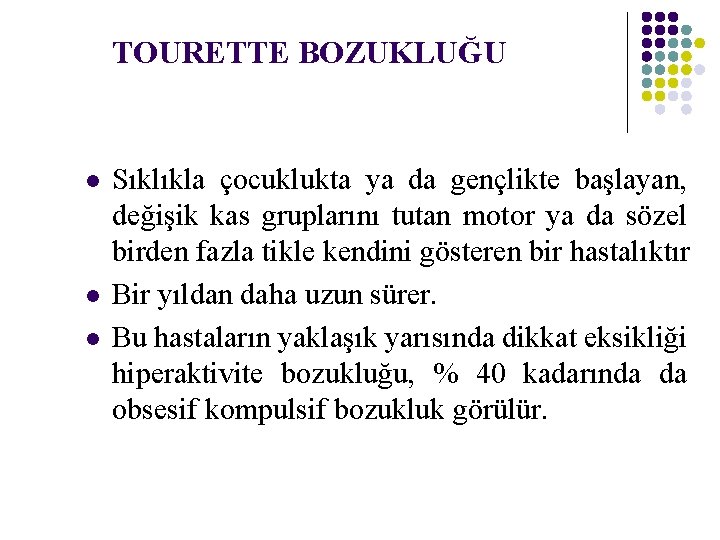 TOURETTE BOZUKLUĞU

• Sıklıkla çocuklukta ya da gençlikte başlayan, değişik kas gruplarını tutan motor ya da sözel birden fazla tikle kendini gösteren bir hastalıktır

• Bir yıldan daha uzun sürer.

• Bu hastaların yaklaşık yarısında dikkat eksikliği hiperaktivite bozukluğu, % 40 kadarında da obsesif kompulsif bozukluk görülür.